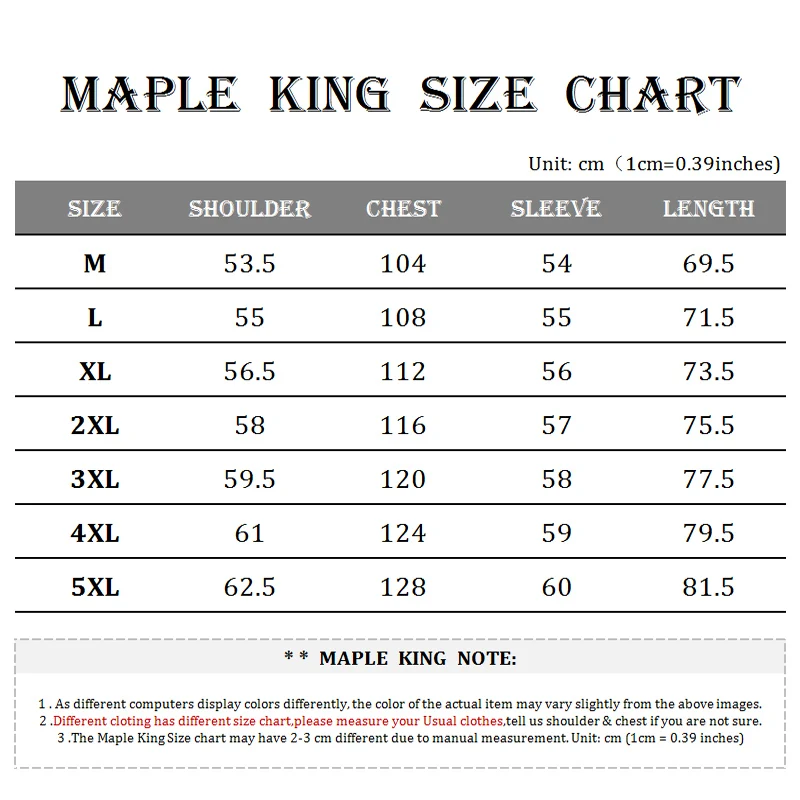 MAPLE KING SIZE CHART

Unit: cm（1cm=0.39inches)

| SIZE | SHOULDER | CHEST | SLEEVE | LENGTH |
|---|---|---|---|---|
| M | 53.5 | 104 | 54 | 69.5 |
| L | 55 | 108 | 55 | 71.5 |
| XL | 56.5 | 112 | 56 | 73.5 |
| 2XL | 58 | 116 | 57 | 75.5 |
| 3XL | 59.5 | 120 | 58 | 77.5 |
| 4XL | 61 | 124 | 59 | 79.5 |
| 5XL | 62.5 | 128 | 60 | 81.5 |

* * MAPLE KING NOTE:

1 . As different computers display colors differently, the color of the actual item may vary slightly from the above images.
2 .Different cloting has different size chart,please measure your Usual clothes,tell us shoulder & chest if you are not sure.
3 .The Maple King Size chart may have 2-3 cm different due to manual measurement. Unit: cm (1cm = 0.39 inches)